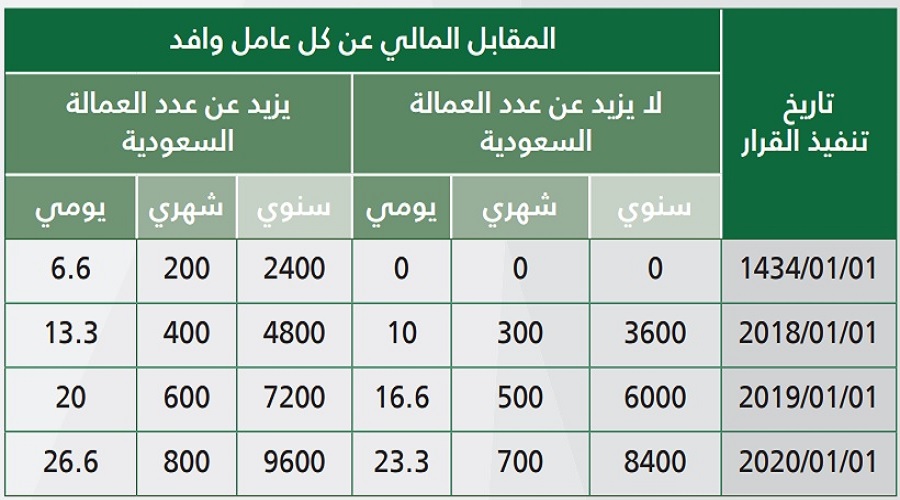 | تاريخ تنفيذ القرار | المقابل المالي عن كل عامل وافد | | | | | |
|---|---|---|---|---|---|---|
| | لا يزيد عن عدد العمالة السعودية | | | يزيد عن عدد العمالة السعودية | | |
| | سنوي | شهري | يومي | سنوي | شهري | يومي |
| 1434/01/01 | 0 | 0 | 0 | 2400 | 200 | 6.6 |
| 2018/01/01 | 3600 | 300 | 10 | 4800 | 400 | 13.3 |
| 2019/01/01 | 6000 | 500 | 16.6 | 7200 | 600 | 20 |
| 2020/01/01 | 8400 | 700 | 23.3 | 9600 | 800 | 26.6 |